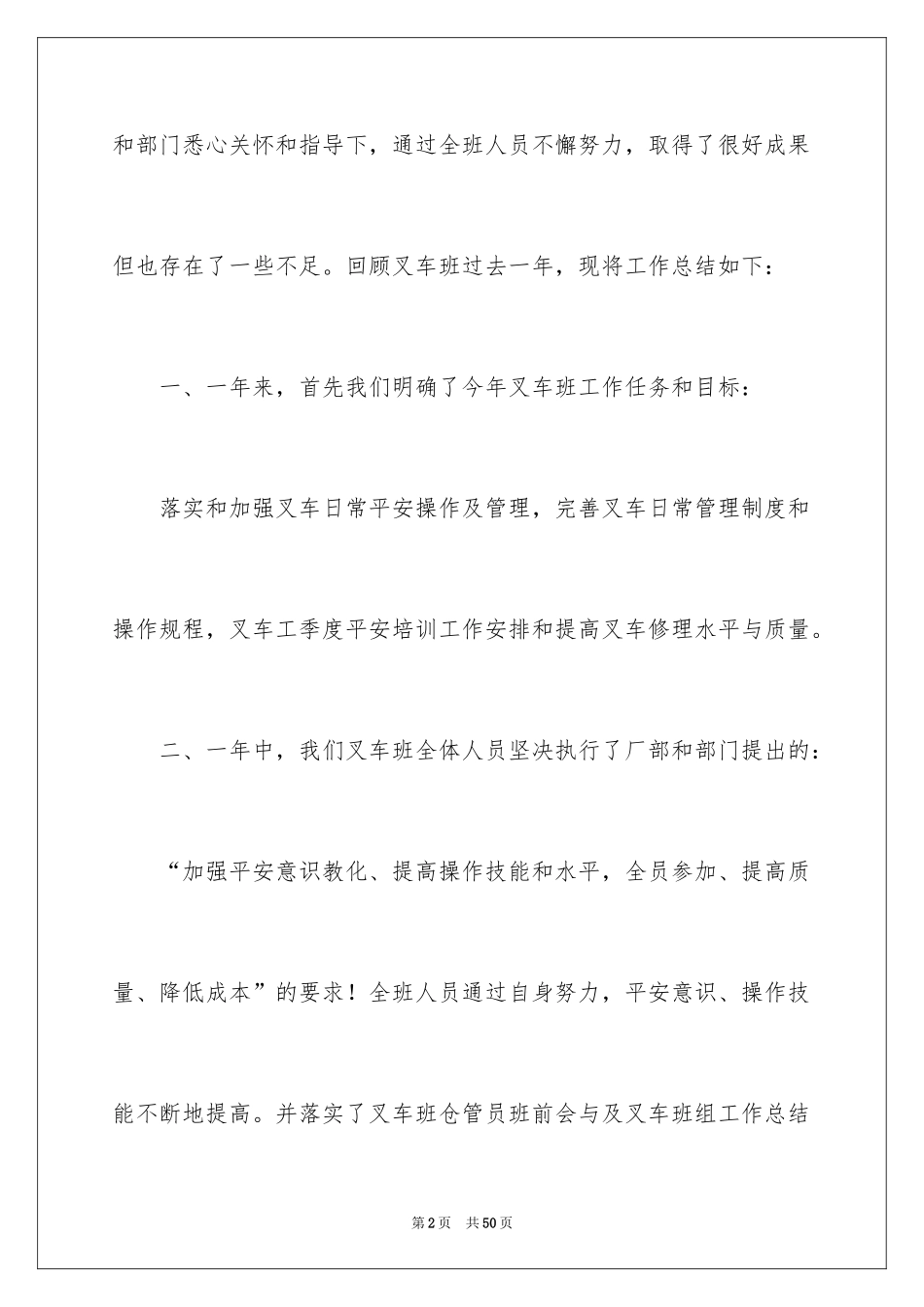 和部门悉心关怀和指导下，通过全班人员不懈努力，取得了很好成果但也存在了一些不足。回顾叉车班过去一年，现将工作总结如下：

一、一年来，首先我们明确了今年叉车班工作任务和目标：

落实和加强叉车日常平安操作及管理，完善叉车日常管理制度和操作规程，叉车工季度平安培训工作安排和提高叉车修理水平与质量。

二、一年中，我们叉车班全体人员坚决执行了厂部和部门提出的：

“加强平安意识教化、提高操作技能和水平，全员参加、提高质量、降低成本”的要求！全班人员通过自身努力，平安意识、操作技能不断地提高。并落实了叉车班仓管员班前会与及叉车班组工作总结

第2页 共50页